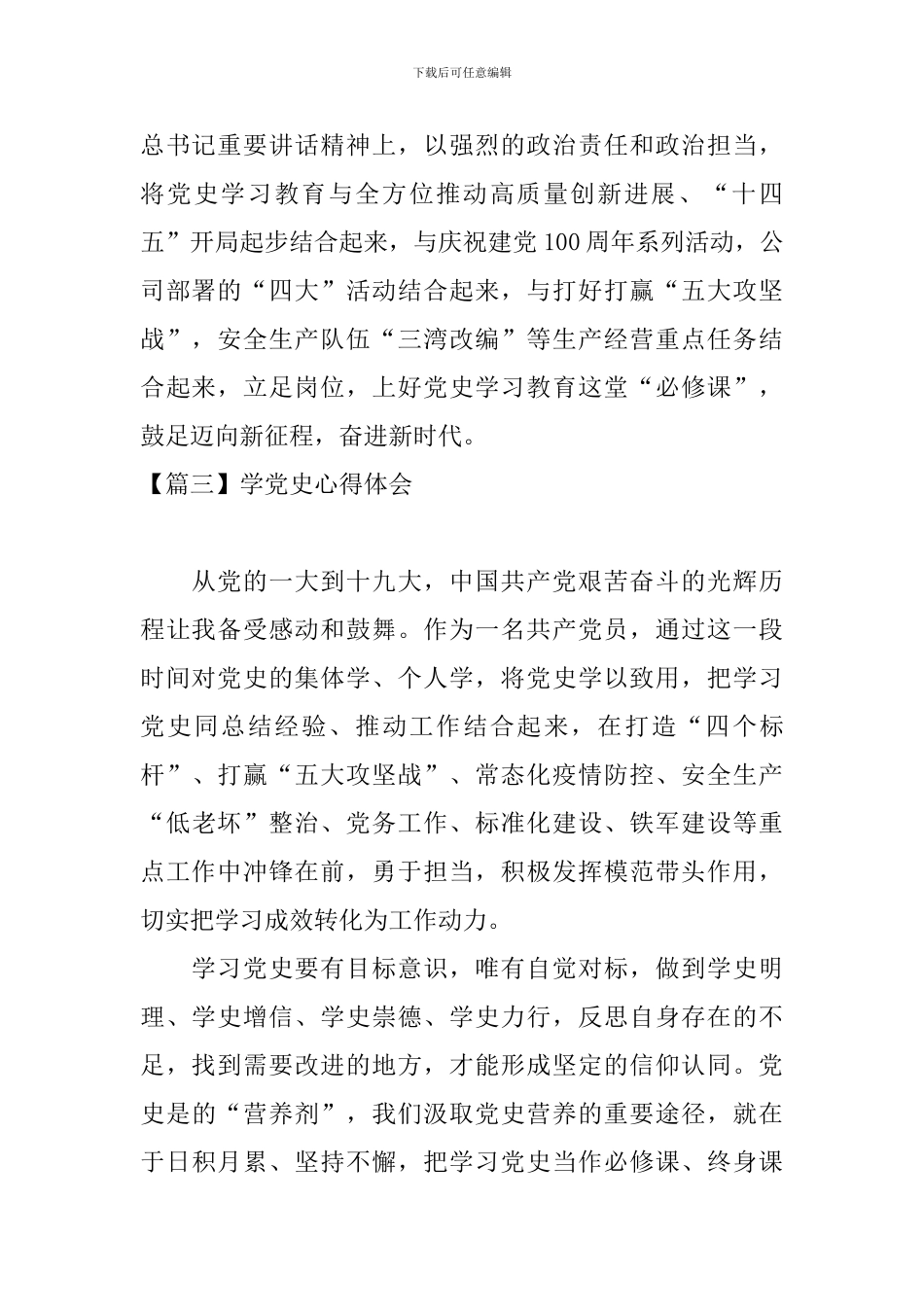 下载后可任意编辑

总书记重要讲话精神上，以强烈的政治责任和政治担当，将党史学习教育与全方位推动高质量创新进展、“十四五”开局起步结合起来，与庆祝建党100周年系列活动，公司部署的“四大”活动结合起来，与打好打赢“五大攻坚战”，安全生产队伍“三湾改编”等生产经营重点任务结合起来，立足岗位，上好党史学习教育这堂“必修课”，鼓足迈向新征程，奋进新时代。

【篇三】学党史心得体会

从党的一大到十九大，中国共产党艰苦奋斗的光辉历程让我备受感动和鼓舞。作为一名共产党员，通过这一段时间对党史的集体学、个人学，将党史学以致用，把学习党史同总结经验、推动工作结合起来，在打造“四个标杆”、打赢“五大攻坚战”、常态化疫情防控、安全生产“低老坏”整治、党务工作、标准化建设、铁军建设等重点工作中冲锋在前，勇于担当，积极发挥模范带头作用，切实把学习成效转化为工作动力。

学习党史要有目标意识，唯有自觉对标，做到学史明理、学史增信、学史崇德、学史力行，反思自身存在的不足，找到需要改进的地方，才能形成坚定的信仰认同。党史是的“营养剂”，我们汲取党史营养的重要途径，就在于日积月累、坚持不懈，把学习党史当作必修课、终身课